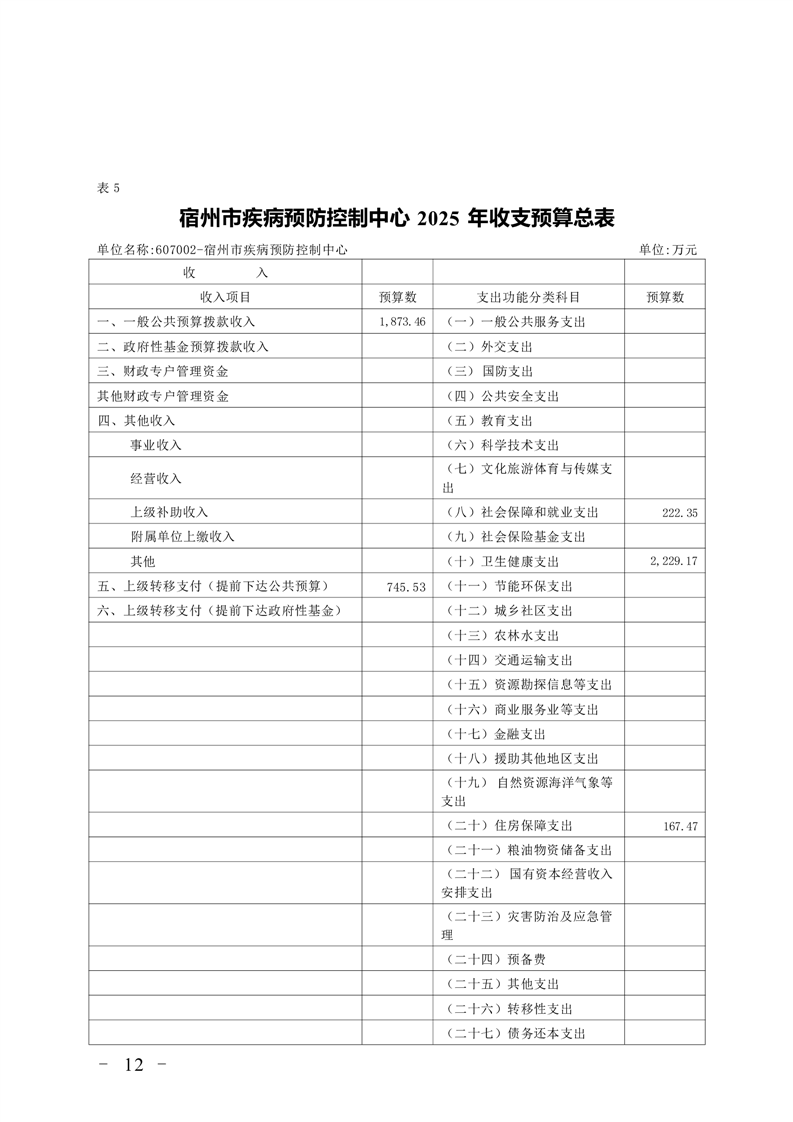 表 5

宿州市疾病预防控制中心 2025 年收支预算总表

单位名称:607002-宿州市疾病预防控制中心　　单位:万元

| 收　　入 | | | |
|---|---|---|---|
| 收入项目 | 预算数 | 支出功能分类科目 | 预算数 |
| 一、一般公共预算拨款收入 | 1,873.46 | （一）一般公共服务支出 | |
| 二、政府性基金预算拨款收入 | | （二）外交支出 | |
| 三、财政专户管理资金 | | （三）国防支出 | |
| 其他财政专户管理资金 | | （四）公共安全支出 | |
| 四、其他收入 | | （五）教育支出 | |
| 事业收入 | | （六）科学技术支出 | |
| 经营收入 | | （七）文化旅游体育与传媒支出 | |
| 上级补助收入 | | （八）社会保障和就业支出 | 222.35 |
| 附属单位上缴收入 | | （九）社会保险基金支出 | |
| 其他 | | （十）卫生健康支出 | 2,229.17 |
| 五、上级转移支付（提前下达公共预算） | 745.53 | （十一）节能环保支出 | |
| 六、上级转移支付（提前下达政府性基金） | | （十二）城乡社区支出 | |
| | | （十三）农林水支出 | |
| | | （十四）交通运输支出 | |
| | | （十五）资源勘探信息等支出 | |
| | | （十六）商业服务业等支出 | |
| | | （十七）金融支出 | |
| | | （十八）援助其他地区支出 | |
| | | （十九）自然资源海洋气象等支出 | |
| | | （二十）住房保障支出 | 167.47 |
| | | （二十一）粮油物资储备支出 | |
| | | （二十二）国有资本经营收入安排支出 | |
| | | （二十三）灾害防治及应急管理 | |
| | | （二十四）预备费 | |
| | | （二十五）其他支出 | |
| | | （二十六）转移性支出 | |
| | | （二十七）债务还本支出 | |

－ 12 －